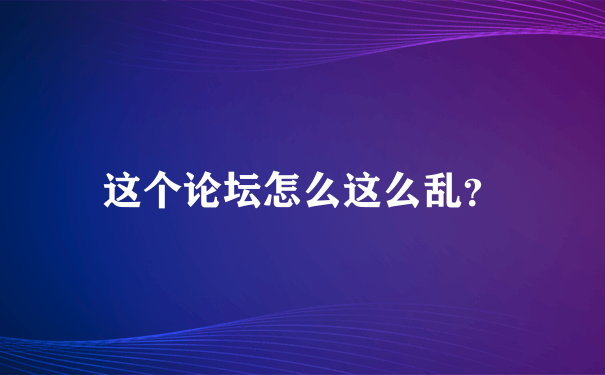 这个论坛怎么这么乱?